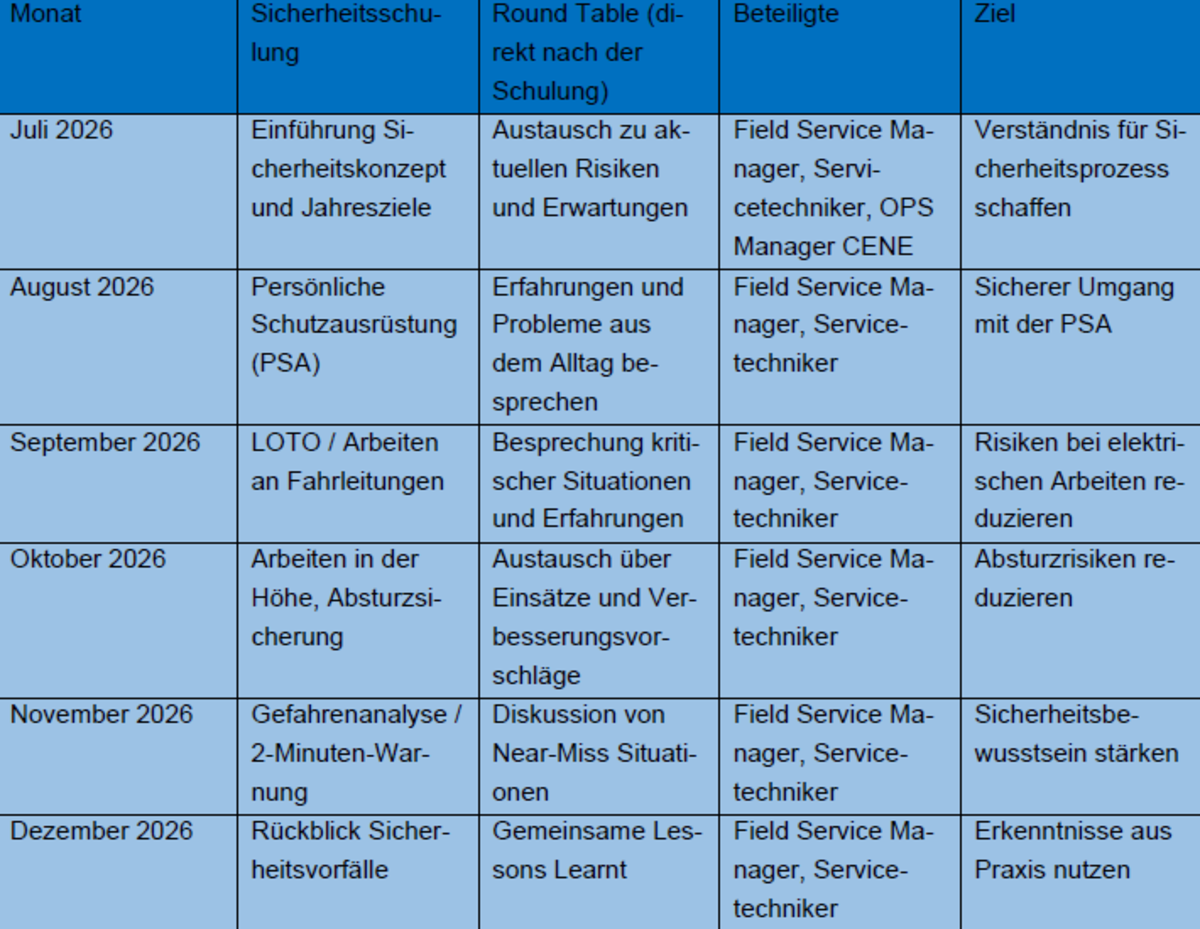 | Monat | Sicherheitsschulung | Round Table (direkt nach der Schulung) | Beteiligte | Ziel |
|---|---|---|---|---|
| Juli 2026 | Einführung Sicherheitskonzept und Jahresziele | Austausch zu aktuellen Risiken und Erwartungen | Field Service Manager, Servicetechniker, OPS Manager CENE | Verständnis für Sicherheitsprozess schaffen |
| August 2026 | Persönliche Schutzausrüstung (PSA) | Erfahrungen und Probleme aus dem Alltag besprechen | Field Service Manager, Servicetechniker | Sicherer Umgang mit der PSA |
| September 2026 | LOTO / Arbeiten an Fahrleitungen | Besprechung kritischer Situationen und Erfahrungen | Field Service Manager, Servicetechniker | Risiken bei elektrischen Arbeiten reduzieren |
| Oktober 2026 | Arbeiten in der Höhe, Absturzsicherung | Austausch über Einsätze und Verbesserungsvorschläge | Field Service Manager, Servicetechniker | Absturzrisiken reduzieren |
| November 2026 | Gefahrenanalyse / 2-Minuten-Warnung | Diskussion von Near-Miss Situationen | Field Service Manager, Servicetechniker | Sicherheitsbewusstsein stärken |
| Dezember 2026 | Rückblick Sicherheitsvorfälle | Gemeinsame Lessons Learnt | Field Service Manager, Servicetechniker | Erkenntnisse aus Praxis nutzen |